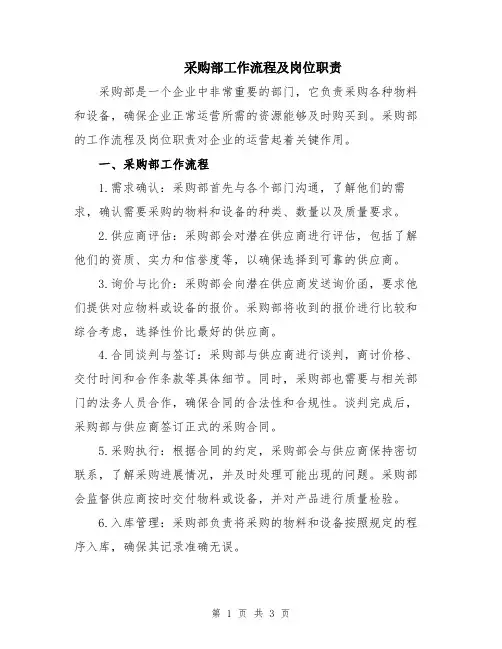 采购部工作流程及岗位职责

采购部是一个企业中非常重要的部门，它负责采购各种物料和设备，确保企业正常运营所需的资源能够及时购买到。采购部的工作流程及岗位职责对企业的运营起着关键作用。

一、采购部工作流程

1.需求确认：采购部首先与各个部门沟通，了解他们的需求，确认需要采购的物料和设备的种类、数量以及质量要求。

2.供应商评估：采购部会对潜在供应商进行评估，包括了解他们的资质、实力和信誉度等，以确保选择到可靠的供应商。

3.询价与比价：采购部会向潜在供应商发送询价函，要求他们提供对应物料或设备的报价。采购部将收到的报价进行比较和综合考虑，选择性价比最好的供应商。

4.合同谈判与签订：采购部与供应商进行谈判，商讨价格、交付时间和合作条款等具体细节。同时，采购部也需要与相关部门的法务人员合作，确保合同的合法性和合规性。谈判完成后，采购部与供应商签订正式的采购合同。

5.采购执行：根据合同的约定，采购部会与供应商保持密切联系，了解采购进展情况，并及时处理可能出现的问题。采购部会监督供应商按时交付物料或设备，并对产品进行质量检验。

6.入库管理：采购部负责将采购的物料和设备按照规定的程序入库，确保其记录准确无误。

第 1 页 共 3 页